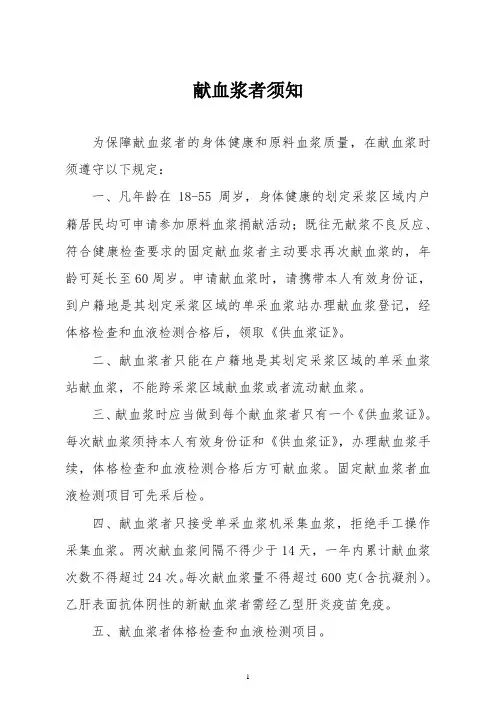 献血浆者须知

为保障献血浆者的身体健康和原料血浆质量，在献血浆时须遵守以下规定：

一、凡年龄在 18-55 周岁，身体健康的划定采浆区域内户籍居民均可申请参加原料血浆捐献活动；既往无献浆不良反应、符合健康检查要求的固定献血浆者主动要求再次献血浆的，年龄可延长至 60 周岁。申请献血浆时，请携带本人有效身份证，到户籍地是其划定采浆区域的单采血浆站办理献血浆登记，经体格检查和血液检测合格后，领取《供血浆证》。

二、献血浆者只能在户籍地是其划定采浆区域的单采血浆站献血浆，不能跨采浆区域献血浆或者流动献血浆。

三、献血浆时应当做到每个献血浆者只有一个《供血浆证》。每次献血浆须持本人有效身份证和《供血浆证》，办理献血浆手续，体格检查和血液检测合格后方可献血浆。固定献血浆者血液检测项目可先采后检。

四、献血浆者只接受单采血浆机采集血浆，拒绝手工操作采集血浆。两次献血浆间隔不得少于 14 天，一年内累计献血浆次数不得超过 24 次。每次献血浆量不得超过 600 克（含抗凝剂）。乙肝表面抗体阴性的新献血浆者需经乙型肝炎疫苗免疫。

五、献血浆者体格检查和血液检测项目。

1